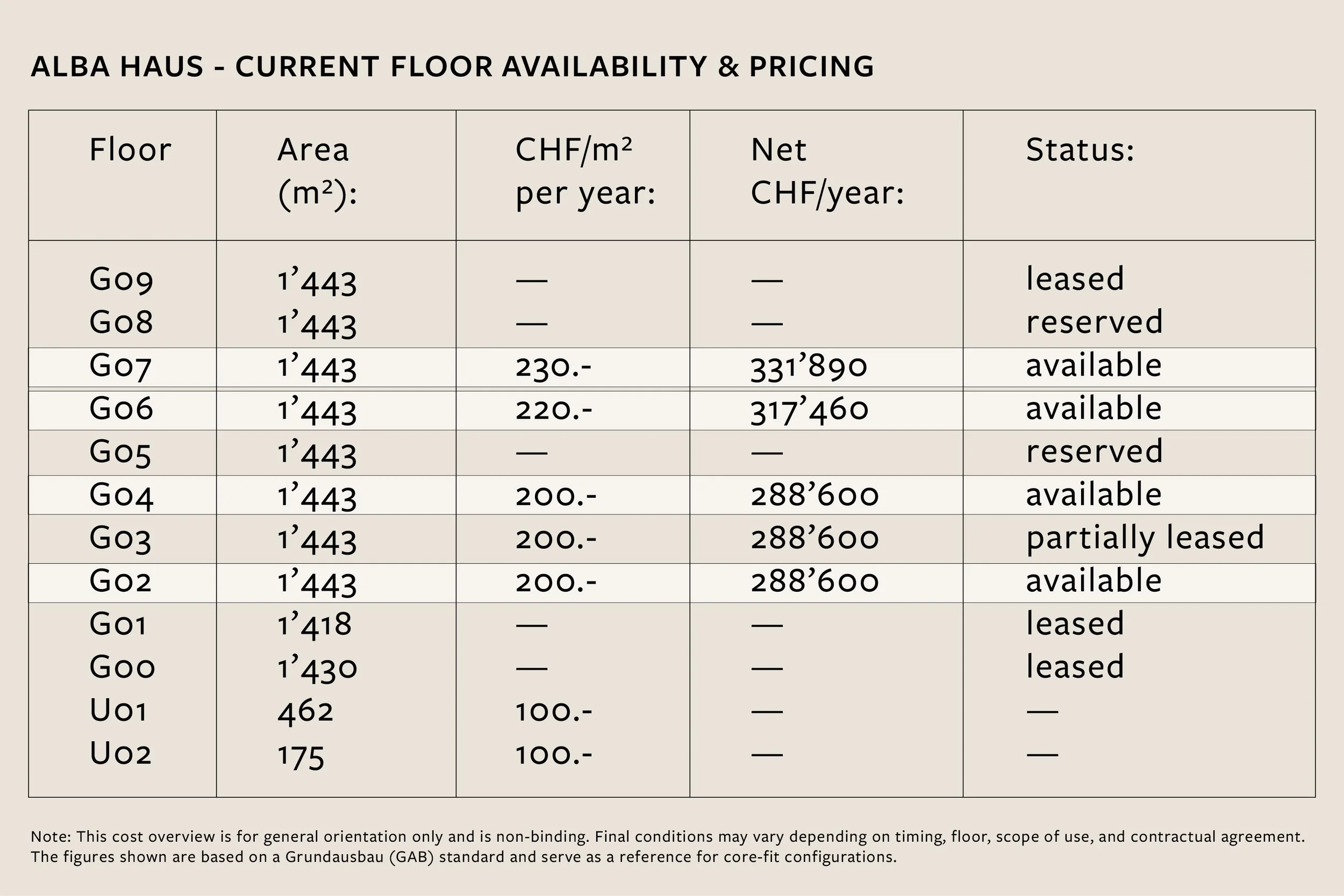 ALBA HAUS - CURRENT FLOOR AVAILABILITY & PRICING

| Floor | Area (m²): | CHF/m² per year: | Net CHF/year: | Status: |
|---|---|---|---|---|
| G09 | 1’443 | — | — | leased |
| G08 | 1’443 | — | — | reserved |
| G07 | 1’443 | 230.- | 331’890 | available |
| G06 | 1’443 | 220.- | 317’460 | available |
| G05 | 1’443 | — | — | reserved |
| G04 | 1’443 | 200.- | 288’600 | available |
| G03 | 1’443 | 200.- | 288’600 | partially leased |
| G02 | 1’443 | 200.- | 288’600 | available |
| G01 | 1’418 | — | — | leased |
| G00 | 1’430 | — | — | leased |
| U01 | 462 | 100.- | — | — |
| U02 | 175 | 100.- | — | — |

Note: This cost overview is for general orientation only and is non-binding. Final conditions may vary depending on timing, floor, scope of use, and contractual agreement. The figures shown are based on a Grundausbau (GAB) standard and serve as a reference for core-fit configurations.